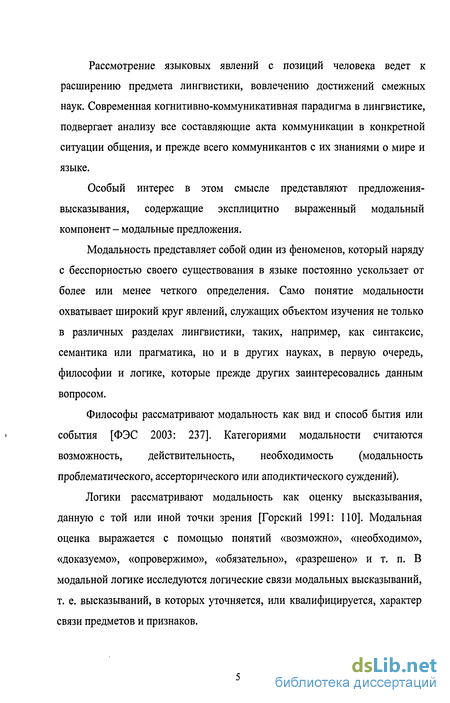 Рассмотрение языковых явлений с позиций человека ведет к расширению предмета лингвистики, вовлечению достижений смежных наук. Современная когнитивно-коммуникативная парадигма в лингвистике, подвергает анализу все составляющие акта коммуникации в конкретной ситуации общения, и прежде всего коммуникантов с их знаниями о мире и языке.

Особый интерес в этом смысле представляют предложения-высказывания, содержащие эксплицитно выраженный модальный компонент – модальные предложения.

Модальность представляет собой один из феноменов, который наряду с бесспорностью своего существования в языке постоянно ускользает от более или менее четкого определения. Само понятие модальности охватывает широкий круг явлений, служащих объектом изучения не только в различных разделах лингвистики, таких, например, как синтаксис, семантика или прагматика, но и в других науках, в первую очередь, философии и логике, которые прежде других заинтересовались данным вопросом.

Философы рассматривают модальность как вид и способ бытия или события [ФЭС 2003: 237]. Категориями модальности считаются возможность, действительность, необходимость (модальность проблематического, ассерторического или аподиктического суждений).

Логики рассматривают модальность как оценку высказывания, данную с той или иной точки зрения [Горский 1991: 110]. Модальная оценка выражается с помощью понятий «возможно», «необходимо», «доказуемо», «опровержимо», «обязательно», «разрешено» и т. п. В модальной логике исследуются логические связи модальных высказываний, т. е. высказываний, в которых уточняется, или квалифицируется, характер связи предметов и признаков.

5

dsLib.net
библиотека диссертаций